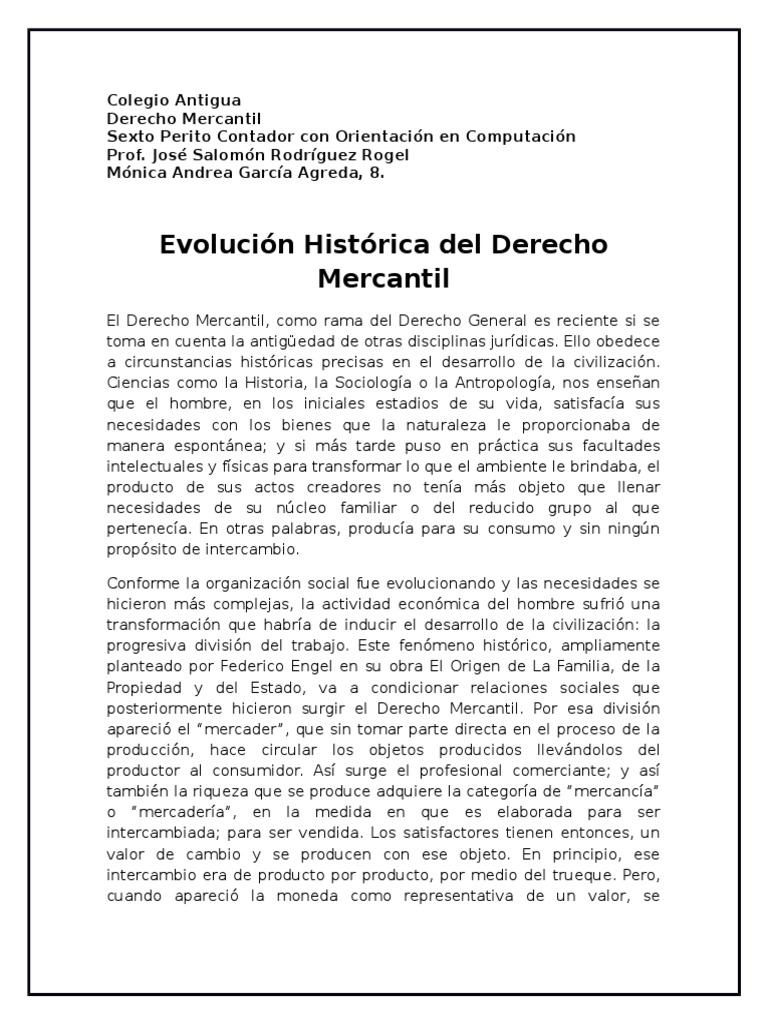 Colegio Antigua
Derecho Mercantil
Sexto Perito Contador con Orientación en Computación
Prof. José Salomón Rodríguez Rogel
Mónica Andrea García Agreda, 8.

Evolución Histórica del Derecho Mercantil

El Derecho Mercantil, como rama del Derecho General es reciente si se toma en cuenta la antigüedad de otras disciplinas jurídicas. Ello obedece a circunstancias históricas precisas en el desarrollo de la civilización. Ciencias como la Historia, la Sociología o la Antropología, nos enseñan que el hombre, en los iniciales estadios de su vida, satisfacía sus necesidades con los bienes que la naturaleza le proporcionaba de manera espontánea; y si más tarde puso en práctica sus facultades intelectuales y físicas para transformar lo que el ambiente le brindaba, el producto de sus actos creadores no tenía más objeto que llenar necesidades de su núcleo familiar o del reducido grupo al que pertenecía. En otras palabras, producía para su consumo y sin ningún propósito de intercambio.

Conforme la organización social fue evolucionando y las necesidades se hicieron más complejas, la actividad económica del hombre sufrió una transformación que habría de inducir el desarrollo de la civilización: la progresiva división del trabajo. Este fenómeno histórico, ampliamente planteado por Federico Engel en su obra El Origen de La Familia, de la Propiedad y del Estado, va a condicionar relaciones sociales que posteriormente hicieron surgir el Derecho Mercantil. Por esa división apareció el "mercader", que sin tomar parte directa en el proceso de la producción, hace circular los objetos producidos llevándolos del productor al consumidor. Así surge el profesional comerciante; y así también la riqueza que se produce adquiere la categoría de "mercancía" o "mercadería", en la medida en que es elaborada para ser intercambiada; para ser vendida. Los satisfactores tienen entonces, un valor de cambio y se producen con ese objeto. En principio, ese intercambio era de producto por producto, por medio del trueque. Pero, cuando apareció la moneda como representativa de un valor, se